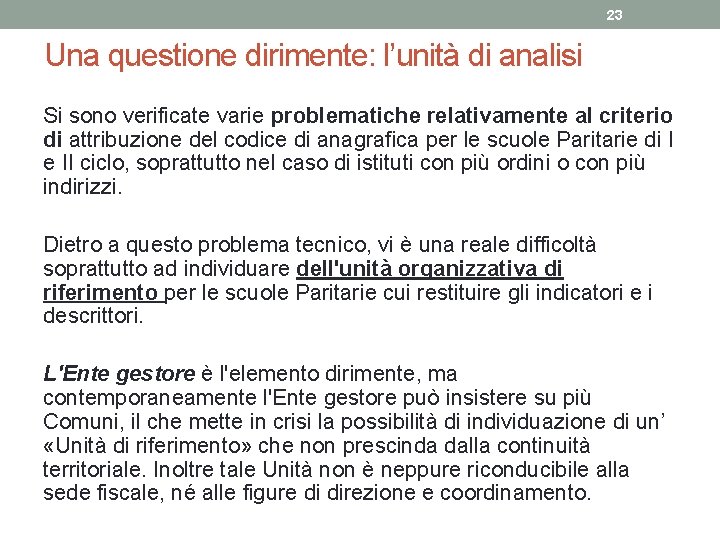 23

Una questione dirimente: l'unità di analisi

Si sono verificate varie problematiche relativamente al criterio di attribuzione del codice di anagrafica per le scuole Paritarie di I e II ciclo, soprattutto nel caso di istituti con più ordini o con più indirizzi.

Dietro a questo problema tecnico, vi è una reale difficoltà soprattutto ad individuare dell'unità organizzativa di riferimento per le scuole Paritarie cui restituire gli indicatori e i descrittori.

L'Ente gestore è l'elemento dirimente, ma contemporaneamente l'Ente gestore può insistere su più Comuni, il che mette in crisi la possibilità di individuazione di un' «Unità di riferimento» che non prescinda dalla continuità territoriale. Inoltre tale Unità non è neppure riconducibile alla sede fiscale, né alle figure di direzione e coordinamento.